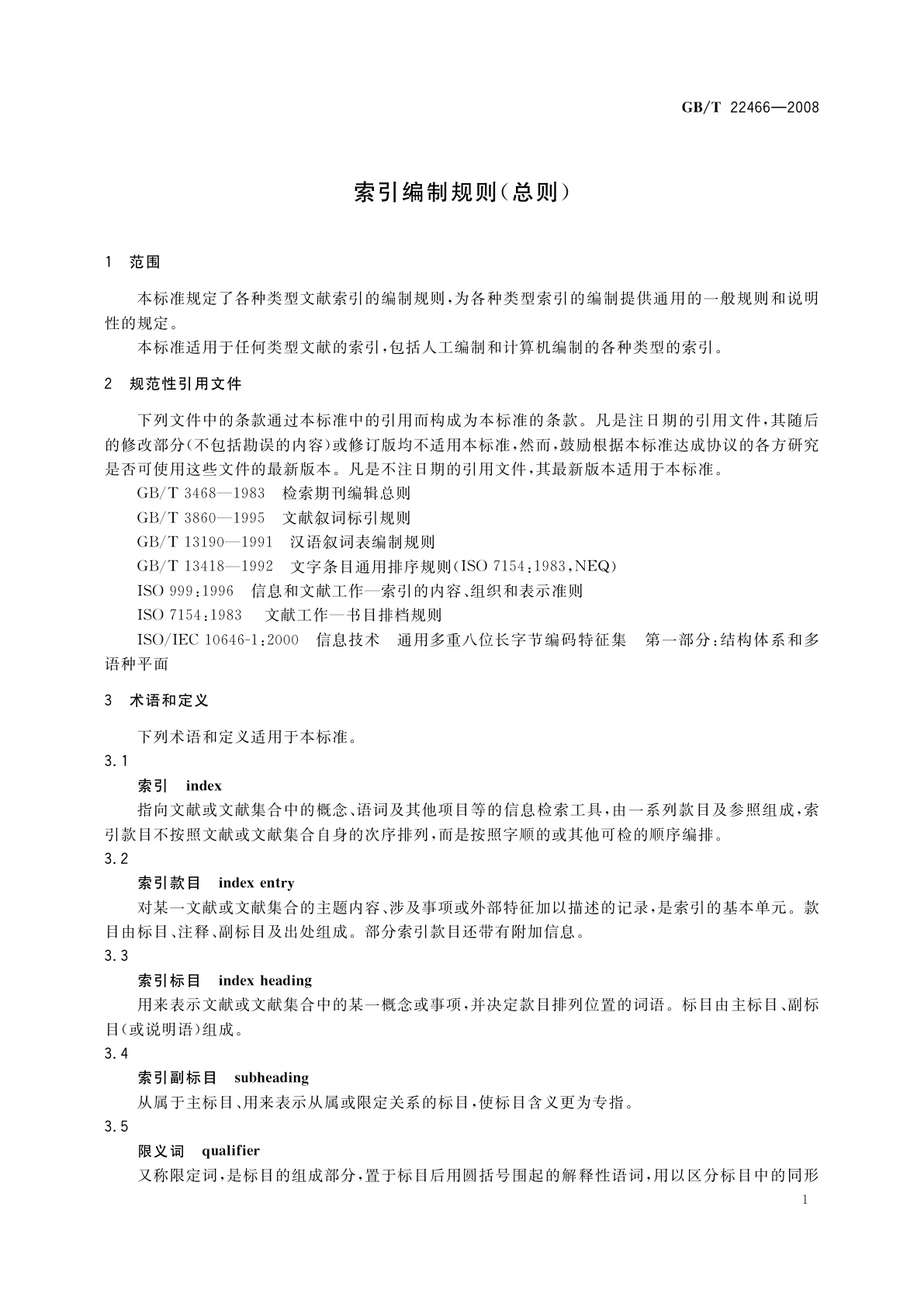 GB/T 22466—2008

索引编制规则(总则)

1 范围

本标准规定了各种类型文献索引的编制规则,为各种类型索引的编制提供通用的一般规则和说明性的规定。

本标准适用于任何类型文献的索引,包括人工编制和计算机编制的各种类型的索引。

2 规范性引用文件

下列文件中的条款通过本标准中的引用而构成为本标准的条款。凡是注日期的引用文件,其随后的修改部分(不包括勘误的内容)或修订版均不适用本标准,然而,鼓励根据本标准达成协议的各方研究是否可使用这些文件的最新版本。凡是不注日期的引用文件,其最新版本适用于本标准。

GB/T 3468—1983 检索期刊编辑总则

GB/T 3860—1995 文献叙词标引规则

GB/T 13190—1991 汉语叙词表编制规则

GB/T 13418—1992 文字条目通用排序规则(ISO 7154:1983,NEQ)

ISO 999:1996 信息和文献工作—索引的内容、组织和表示准则

ISO 7154:1983 文献工作—书目排档规则

ISO/IEC 10646-1:2000 信息技术 通用多重八位长字节编码特征集 第一部分:结构体系和多语种平面

3 术语和定义

下列术语和定义适用于本标准。

3.1

索引 index

指向文献或文献集合中的概念、语词及其他项目等的信息检索工具,由一系列款目及参照组成,索引款目不按照文献或文献集合自身的次序排列,而是按照字顺的或其他可检的顺序编排。

3.2

索引款目 index entry

对某一文献或文献集合的主题内容、涉及事项或外部特征加以描述的记录,是索引的基本单元。款目由标目、注释、副标目及出处组成。部分索引款目还带有附加信息。

3.3

索引标目 index heading

用来表示文献或文献集合中的某一概念或事项,并决定款目排列位置的词语。标目由主标目、副标目(或说明语)组成。

3.4

索引副标目 subheading

从属于主标目、用来表示从属或限定关系的标目,使标目含义更为专指。

3.5

限义词 qualifier

又称限定词,是标目的组成部分,置于标目后用圆括号围起的解释性语词,用以区分标目中的同形

1